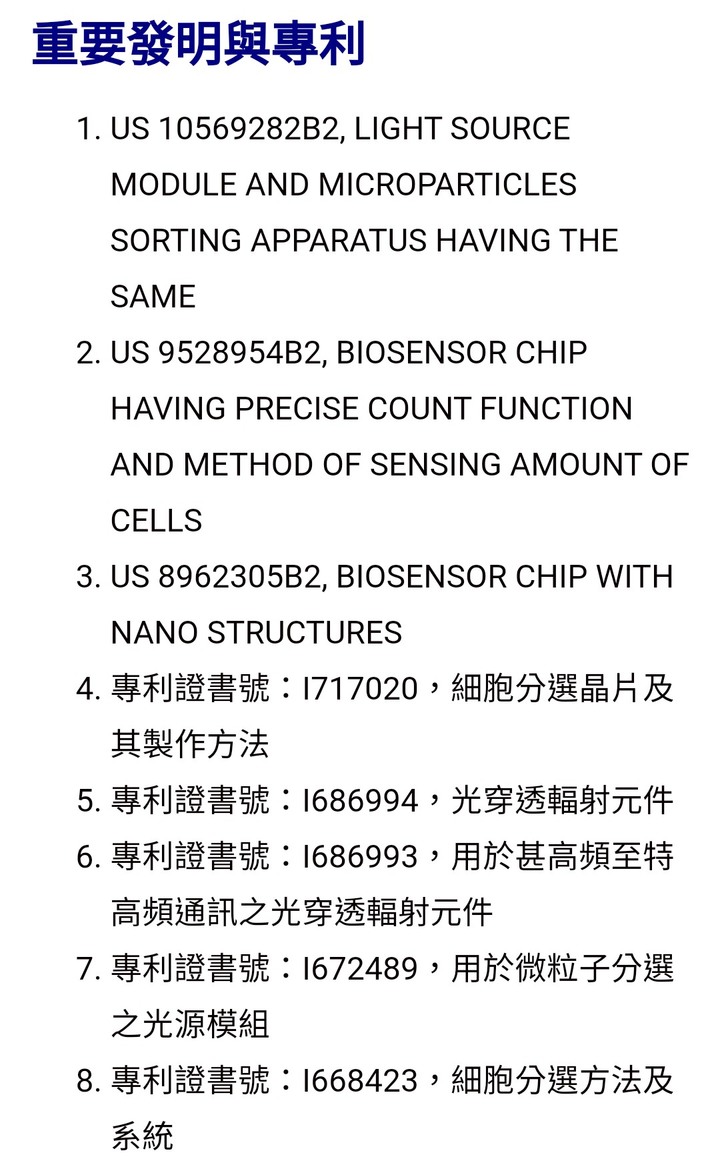 重要發明與專利

1. US 10569282B2, LIGHT SOURCE MODULE AND MICROPARTICLES SORTING APPARATUS HAVING THE SAME
2. US 9528954B2, BIOSENSOR CHIP HAVING PRECISE COUNT FUNCTION AND METHOD OF SENSING AMOUNT OF CELLS
3. US 8962305B2, BIOSENSOR CHIP WITH NANO STRUCTURES
4. 專利證書號：I717020，細胞分選晶片及其製作方法
5. 專利證書號：I686994，光穿透輻射元件
6. 專利證書號：I686993，用於甚高頻至特高頻通訊之光穿透輻射元件
7. 專利證書號：I672489，用於微粒子分選之光源模組
8. 專利證書號：I668423，細胞分選方法及系統